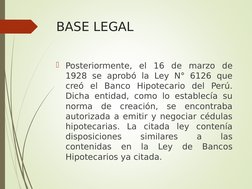 BASE LEGAL

Posteriormente, el 16 de marzo de 1928 se aprobó la Ley N° 6126 que creó el Banco Hipotecario del Perú. Dicha entidad, como lo establecía su norma de creación, se encontraba autorizada a emitir y negociar cédulas hipotecarias. La citada ley contenía disposiciones similares a las contenidas en la Ley de Bancos Hipotecarios ya citada.